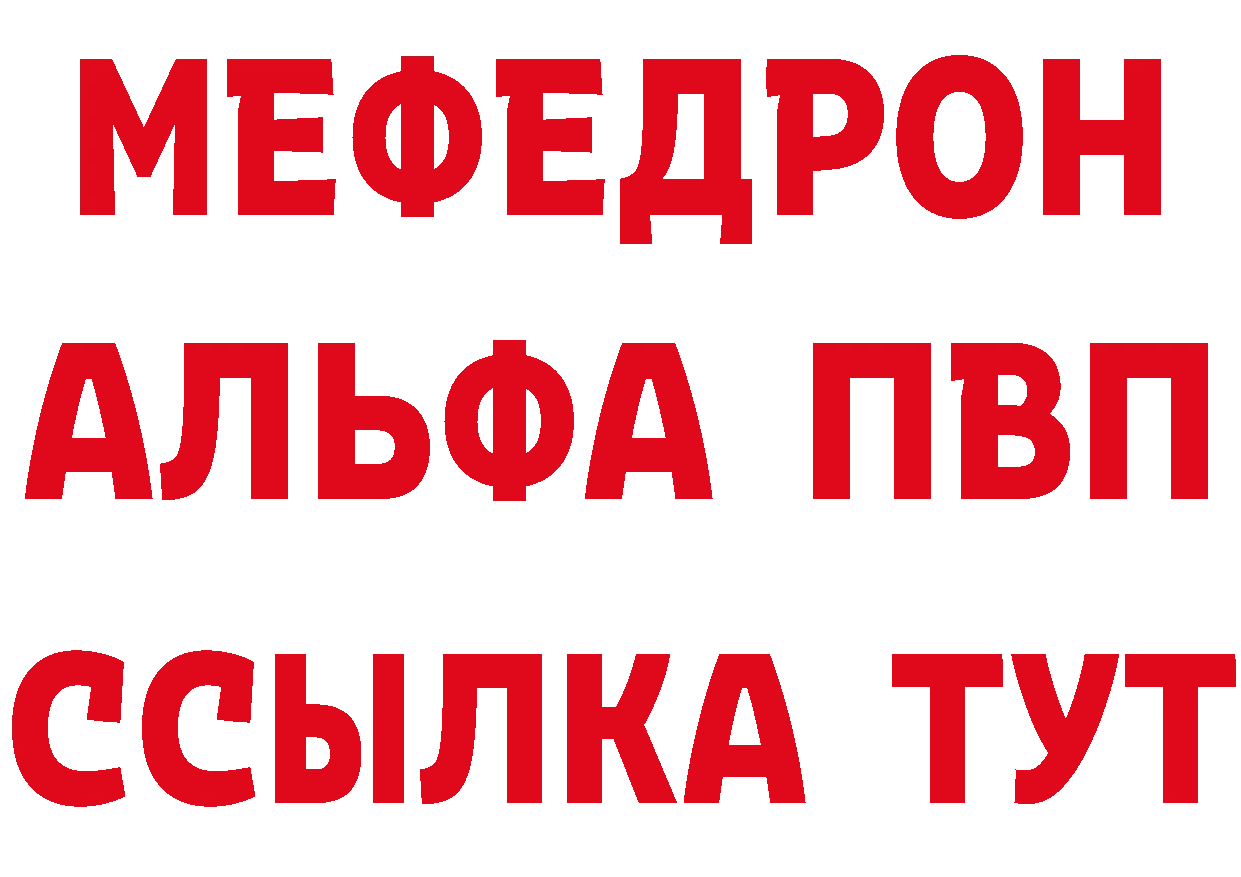 МЕФЕДРОН
АЛЬФА ПВП
ССЫЛКА ТУТ